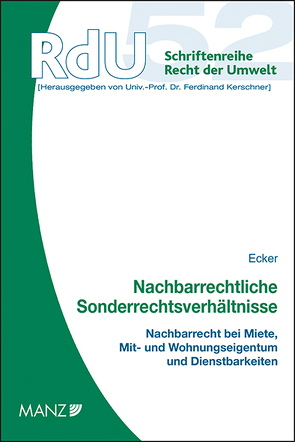 52

RdU

Schriftenreihe
Recht der Umwelt

[Herausgegeben von Univ.-Prof. Dr. Ferdinand Kerschner]

Ecker

Nachbarrechtliche Sonderrechtsverhältnisse

Nachbarrecht bei Miete, Mit- und Wohnungseigentum und Dienstbarkeiten

MANZ